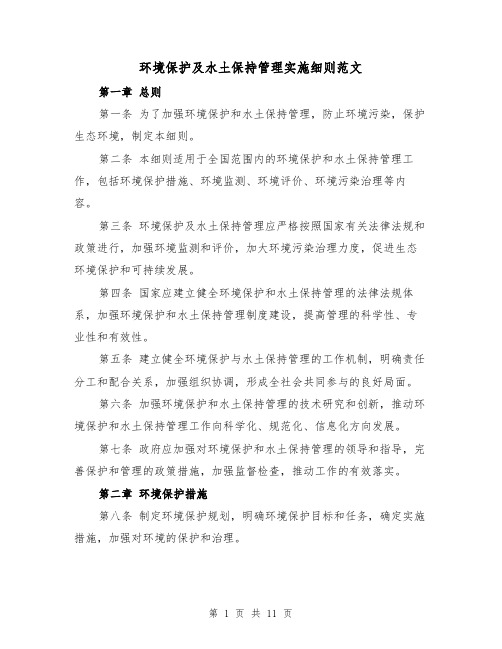 环境保护及水土保持管理实施细则范文

第一章 总则

第一条 为了加强环境保护和水土保持管理，防止环境污染，保护生态环境，制定本细则。

第二条 本细则适用于全国范围内的环境保护和水土保持管理工作，包括环境保护措施、环境监测、环境评价、环境污染治理等内容。

第三条 环境保护及水土保持管理应严格按照国家有关法律法规和政策进行，加强环境监测和评价，加大环境污染治理力度，促进生态环境保护和可持续发展。

第四条 国家应建立健全环境保护和水土保持管理的法律法规体系，加强环境保护和水土保持管理制度建设，提高管理的科学性、专业性和有效性。

第五条 建立健全环境保护与水土保持管理的工作机制，明确责任分工和配合关系，加强组织协调，形成全社会共同参与的良好局面。

第六条 加强环境保护和水土保持管理的技术研究和创新，推动环境保护和水土保持管理工作向科学化、规范化、信息化方向发展。

第七条 政府应加强对环境保护和水土保持管理的领导和指导，完善保护和管理的政策措施，加强监督检查，推动工作的有效落实。

第二章 环境保护措施

第八条 制定环境保护规划，明确环境保护目标和任务，确定实施措施，加强对环境的保护和治理。

第 1 页 共 11 页